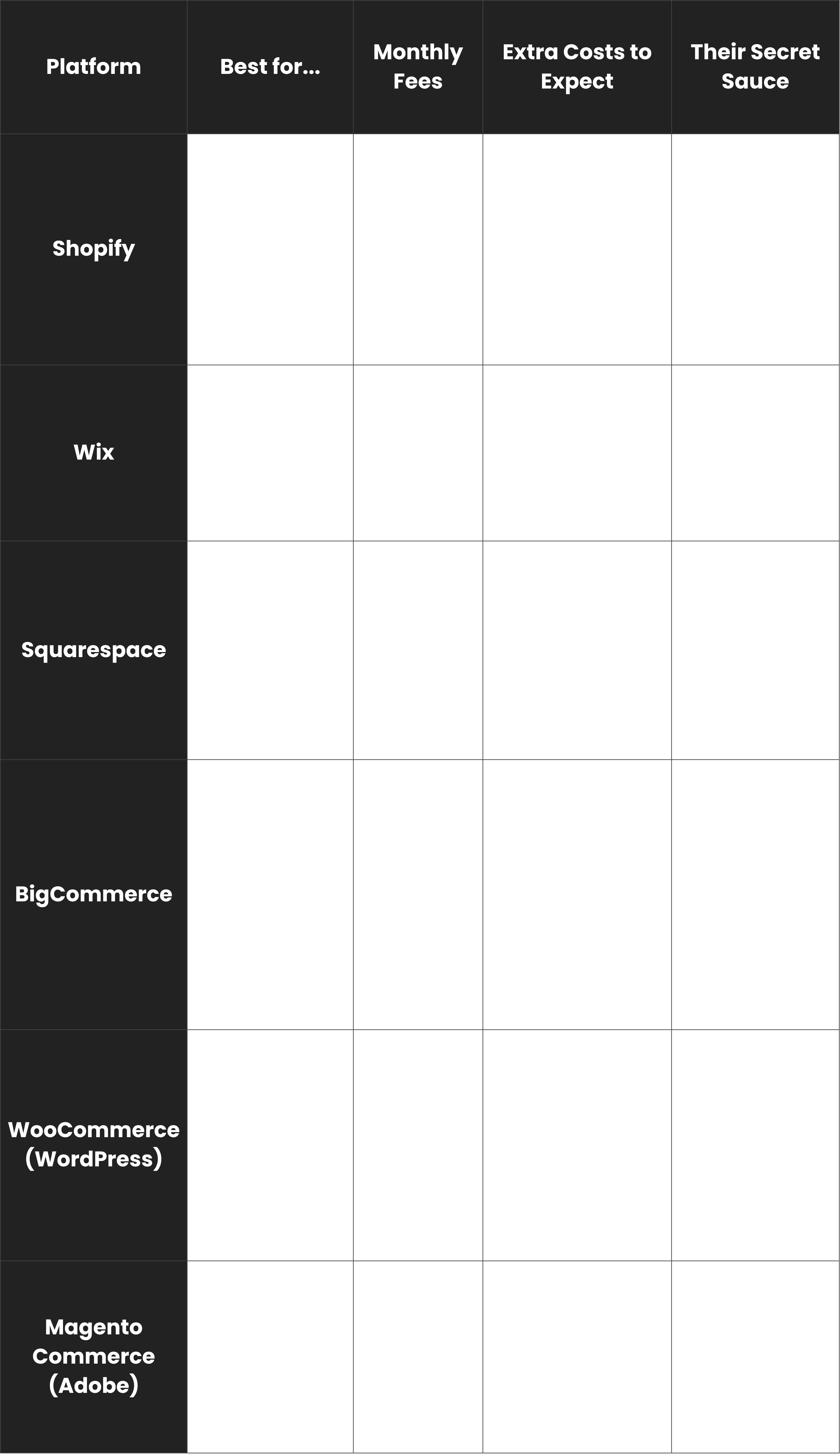 | Platform | Best for... | Monthly Fees | Extra Costs to Expect | Their Secret Sauce |
|---|---|---|---|---|
| Shopify | | | | |
| Wix | | | | |
| Squarespace | | | | |
| BigCommerce | | | | |
| WooCommerce (WordPress) | | | | |
| Magento Commerce (Adobe) | | | | |